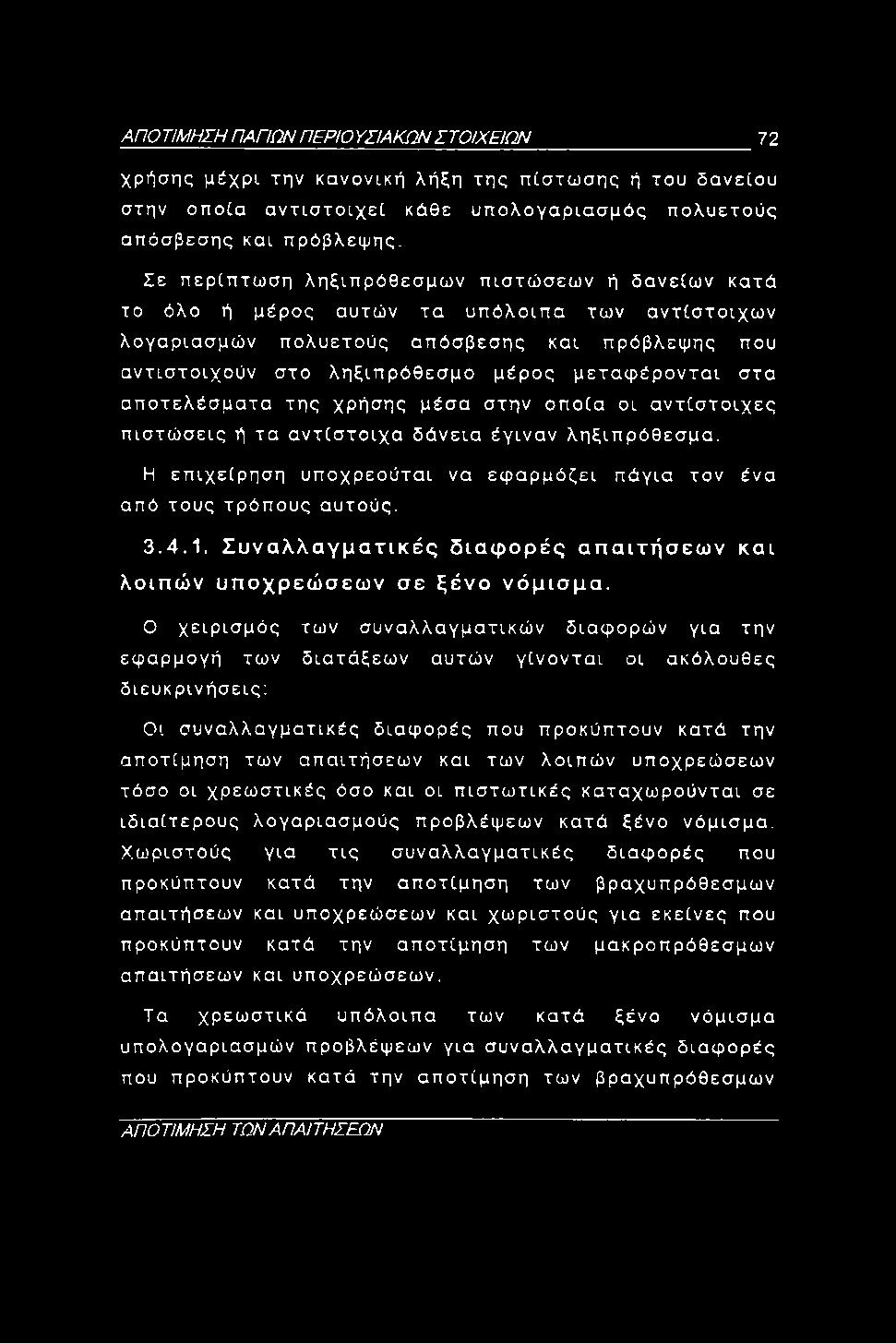 ΑΠΟΤΙΜΗΣΗ ΠΑΓΙΩΝ ΠΕΡΙΟΥΣΙΑΚΩΝ ΣΤΟΙΧΕΙΩΝ 72

χρήσης μέχρι την κανονική λήξη της πίστωσης ή του δανείου στην οποία αντιστοιχεί κάθε υπολογαριασμός πολυετούς απόσβεσης και πρόβλεψης.

Σε περίπτωση ληξιπρόθεσμων πιστώσεων ή δανείων κατά το όλο ή μέρος αυτών τα υπόλοιπα των αντίστοιχων λογαριασμών πολυετούς απόσβεσης και πρόβλεψης που αντιστοιχούν στο ληξιπρόθεσμο μέρος μεταφέρονται στα αποτελέσματα της χρήσης μέσα στην οποία οι αντίστοιχες πιστώσεις ή τα αντίστοιχα δάνεια έγιναν ληξιπρόθεσμα.

Η επιχείρηση υποχρεούται να εφαρμόζει πάγια τον ένα από τους τρόπους αυτούς.

3.4.1. Συναλλαγματικές διαφορές απαιτήσεων και λοιπών υποχρεώσεων σε ξένο νόμισμα.

Ο χειρισμός των συναλλαγματικών διαφορών για την εφαρμογή των διατάξεων αυτών γίνονται οι ακόλουθες διευκρινήσεις:

Οι συναλλαγματικές διαφορές που προκύπτουν κατά την αποτίμηση των απαιτήσεων και των λοιπών υποχρεώσεων τόσο οι χρεωστικές όσο και οι πιστωτικές καταχωρούνται σε ιδιαίτερους λογαριασμούς προβλέψεων κατά ξένο νόμισμα. Χωριστούς για τις συναλλαγματικές διαφορές που προκύπτουν κατά την αποτίμηση των βραχυπρόθεσμων απαιτήσεων και υποχρεώσεων και χωριστούς για εκείνες που προκύπτουν κατά την αποτίμηση των μακροπρόθεσμων απαιτήσεων και υποχρεώσεων.

Τα χρεωστικά υπόλοιπα των κατά ξένο νόμισμα υπολογαριασμών προβλέψεων για συναλλαγματικές διαφορές που προκύπτουν κατά την αποτίμηση των βραχυπρόθεσμων

ΑΠΟΤΙΜΗΣΗ ΤΩΝ ΑΠΑΙΤΗΣΕΩΝ